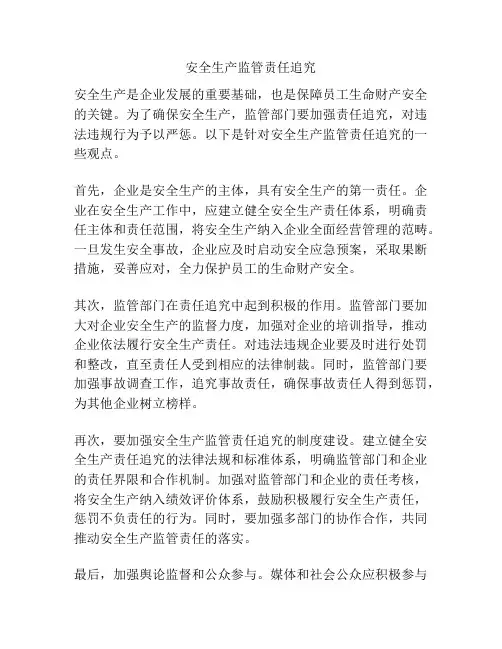 安全生产监管责任追究

安全生产是企业发展的重要基础，也是保障员工生命财产安全的关键。为了确保安全生产，监管部门要加强责任追究，对违法违规行为予以严惩。以下是针对安全生产监管责任追究的一些观点。

首先，企业是安全生产的主体，具有安全生产的第一责任。企业在安全生产工作中，应建立健全安全生产责任体系，明确责任主体和责任范围，将安全生产纳入企业全面经营管理的范畴。一旦发生安全事故，企业应及时启动安全应急预案，采取果断措施，妥善应对，全力保护员工的生命财产安全。

其次，监管部门在责任追究中起到积极的作用。监管部门要加大对企业安全生产的监督力度，加强对企业的培训指导，推动企业依法履行安全生产责任。对违法违规企业要及时进行处罚和整改，直至责任人受到相应的法律制裁。同时，监管部门要加强事故调查工作，追究事故责任，确保事故责任人得到惩罚，为其他企业树立榜样。

再次，要加强安全生产监管责任追究的制度建设。建立健全安全生产责任追究的法律法规和标准体系，明确监管部门和企业的责任界限和合作机制。加强对监管部门和企业的责任考核，将安全生产纳入绩效评价体系，鼓励积极履行安全生产责任，惩罚不负责任的行为。同时，要加强多部门的协作合作，共同推动安全生产监管责任的落实。

最后，加强舆论监督和公众参与。媒体和社会公众应积极参与